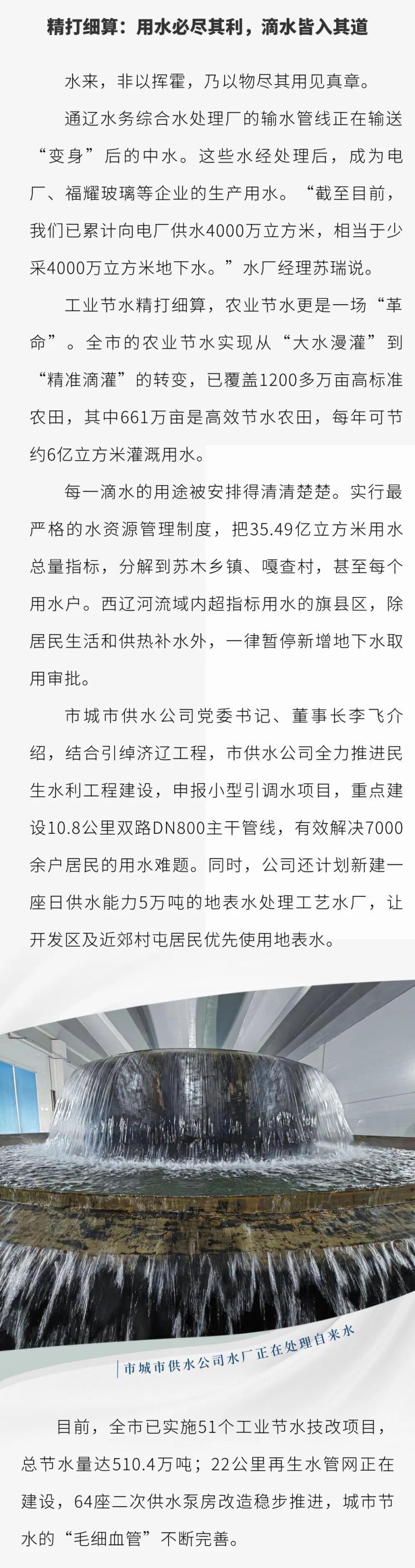 精打细算：用水必尽其利，滴水皆入其道

水来，非以挥霍，乃以物尽其用见真章。

通辽水务综合水处理厂的输水管线正在输送“变身”后的中水。这些水经处理后，成为电厂、福耀玻璃等企业的生产用水。“截至目前，我们已累计向电厂供水4000万立方米，相当于少采4000万立方米地下水。”水厂经理苏瑞说。

工业节水精打细算，农业节水更是一场“革命”。全市的农业节水实现从“大水漫灌”到“精准滴灌”的转变，已覆盖1200多万亩高标准农田，其中661万亩是高效节水农田，每年可节约6亿立方米灌溉用水。

每一滴水的用途被安排得清清楚楚。实行最严格的水资源管理制度，把35.49亿立方米用水总量指标，分解到苏木乡镇、嘎查村，甚至每个用水户。西辽河流域内超指标用水的旗县区，除居民生活和供热补水外，一律暂停新增地下水取用审批。

市城市供水公司党委书记、董事长李飞介绍，结合引绰济辽工程，市供水公司全力推进民生水利工程建设，申报小型引调水项目，重点建设10.8公里双路DN800主干管线，有效解决7000余户居民的用水难题。同时，公司还计划新建一座日供水能力5万吨的地表水处理工艺水厂，让开发区及近郊村屯居民优先使用地表水。

市城市供水公司水厂正在处理自来水

目前，全市已实施51个工业节水技改项目，总节水量达510.4万吨；22公里再生水管网正在建设，64座二次供水泵房改造稳步推进，城市节水的“毛细血管”不断完善。